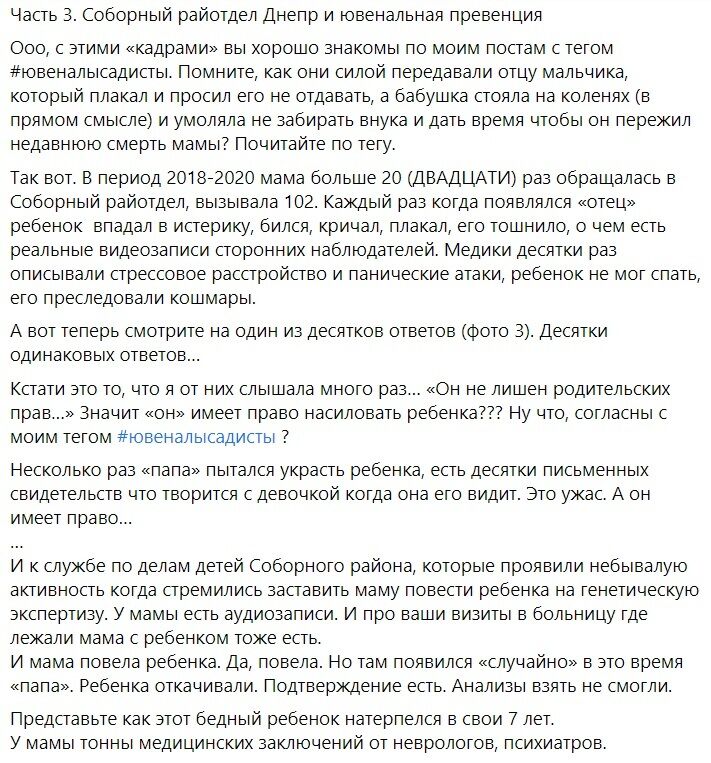 Часть 3. Соборный райотдел Днепр и ювенальная превенция

Ооо, с этими «кадрами» вы хорошо знакомы по моим постам с тегом #ювеналысадисты. Помните, как они силой передавали отцу мальчика, который плакал и просил его не отдавать, а бабушка стояла на коленях (в прямом смысле) и умоляла не забирать внука и дать время чтобы он пережил недавнюю смерть мамы? Почитайте по тегу.

Так вот. В период 2018-2020 мама больше 20 (ДВАДЦАТИ) раз обращалась в Соборный райотдел, вызывала 102. Каждый раз когда появлялся «отец» ребенок впадал в истерику, бился, кричал, плакал, его тошнило, о чем есть реальные видеозаписи сторонних наблюдателей. Медики десятки раз описывали стрессовое расстройство и панические атаки, ребенок не мог спать, его преследовали кошмары.

А вот теперь смотрите на один из десятков ответов (фото 3). Десятки одинаковых ответов...

Кстати это то, что я от них слышала много раз... «Он не лишен родительских прав...» Значит «он» имеет право насиловать ребенка??? Ну что, согласны с моим тегом #ювеналысадисты ?

Несколько раз «папа» пытался украсть ребенка, есть десятки письменных свидетельств что творится с девочкой когда она его видит. Это ужас. А он имеет право...
...
И к службе по делам детей Соборного района, которые проявили небывалую активность когда стремились заставить маму повести ребенка на генетическую экспертизу. У мамы есть аудиозаписи. И про ваши визиты в больницу где лежали мама с ребенком тоже есть.
И мама повела ребенка. Да, повела. Но там появился «случайно» в это время «папа». Ребенка откачивали. Подтверждение есть. Анализы взять не смогли.

Представьте как этот бедный ребенок натерпелся в свои 7 лет.
У мамы тонны медицинских заключений от неврологов, психиатров.